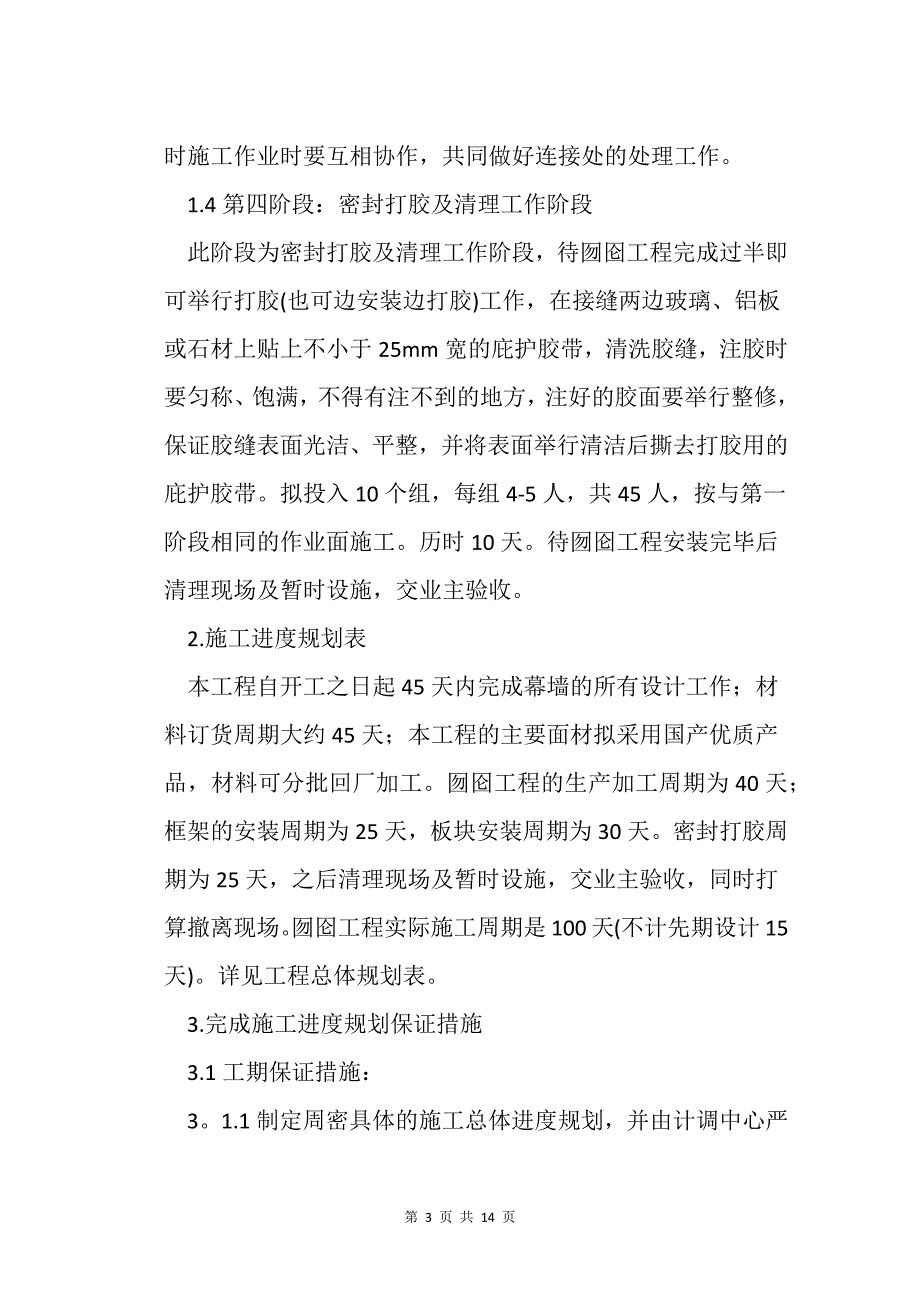 时施工作业时要互相协作，共同做好连接处的处理工作。

1.4 第四阶段：密封打胶及清理工作阶段

此阶段为密封打胶及清理工作阶段，待囫囵工程完成过半即可举行打胶(也可边安装边打胶)工作，在接缝两边玻璃、铝板或石材上贴上不小于 25mm 宽的庇护胶带，清洗胶缝，注胶时要匀称、饱满，不得有注不到的地方，注好的胶面要举行整修，保证胶缝表面光洁、平整，并将表面举行清洁后撕去打胶用的庇护胶带。拟投入 10 个组，每组 4-5 人，共 45 人，按与第一阶段相同的作业面施工。历时 10 天。待囫囵工程安装完毕后清理现场及暂时设施，交业主验收。

2.施工进度规划表

本工程自开工之日起 45 天内完成幕墙的所有设计工作；材料订货周期大约 45 天；本工程的主要面材拟采用国产优质产品，材料可分批回厂加工。囫囵工程的生产加工周期为 40 天；框架的安装周期为 25 天，板块安装周期为 30 天。密封打胶周期为 25 天，之后清理现场及暂时设施，交业主验收，同时打算撤离现场。囫囵工程实际施工周期是 100 天(不计先期设计 15 天)。详见工程总体规划表。

3.完成施工进度规划保证措施

3.1 工期保证措施：

3。1.1 制定周密具体的施工总体进度规划，并由计调中心严

第 3 页 共 14 页